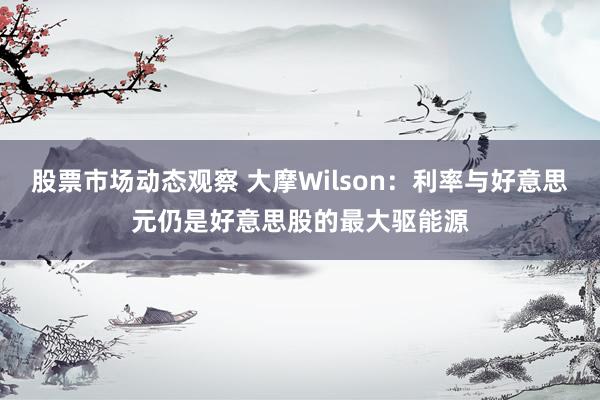 股票市场动态观察 大摩Wilson：利率与好意思元仍是好意思股的最大驱能源